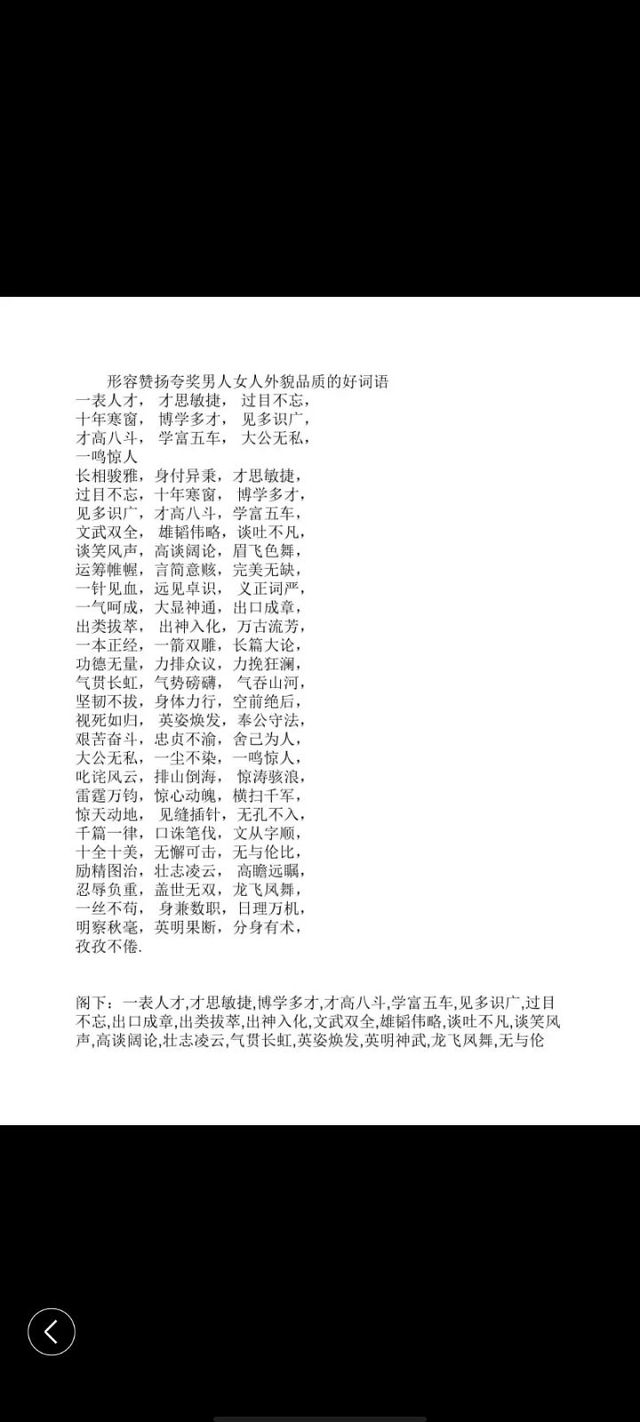 形容赞扬夸奖男人女人外貌品质的好词语
一表人才， 才思敏捷， 过目不忘，
十年寒窗， 博学多才， 见多识广，
才高八斗， 学富五车， 大公无私，
一鸣惊人
长相骏雅，身付异秉，才思敏捷，
过目不忘，十年寒窗， 博学多才，
见多识广，才高八斗，学富五车，
文武双全， 雄韬伟略，谈吐不凡，
谈笑风声，高谈阔论，眉飞色舞，
运筹帷幄，言简意赅，完美无缺，
一针见血，远见卓识， 义正词严，
一气呵成，大显神通，出口成章，
出类拔萃， 出神入化，万古流芳，
一本正经，一箭双雕，长篇大论，
功德无量，力排众议，力挽狂澜，
气贯长虹，气势磅礴， 气吞山河，
坚韧不拔，身体力行，空前绝后，
视死如归， 英姿焕发，奉公守法，
艰苦奋斗，忠贞不渝，舍己为人，
大公无私，一尘不染，一鸣惊人，
叱诧风云，排山倒海， 惊涛骇浪，
雷霆万钧，惊心动魄，横扫千军，
惊天动地， 见缝插针，无孔不入，
千篇一律，口诛笔伐，文从字顺，
十全十美，无懈可击，无与伦比，
励精图治，壮志凌云， 高瞻远瞩，
忍辱负重，盖世无双，龙飞凤舞，
一丝不苟， 身兼数职，日理万机，
明察秋毫，英明果断，分身有术，
孜孜不倦.

阁下：一表人才,才思敏捷,博学多才,才高八斗,学富五车,见多识广,过目不忘,出口成章,出类拔萃,出神入化,文武双全,雄韬伟略,谈吐不凡,谈笑风声,高谈阔论,壮志凌云,气贯长虹,英姿焕发,英明神武,龙飞凤舞,无与伦